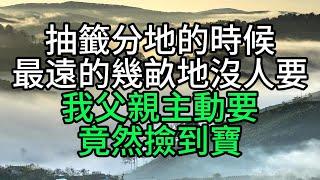 抽籤分地的時候
最遠的幾畝地沒人要
我父親主動要
竟然撿到寶